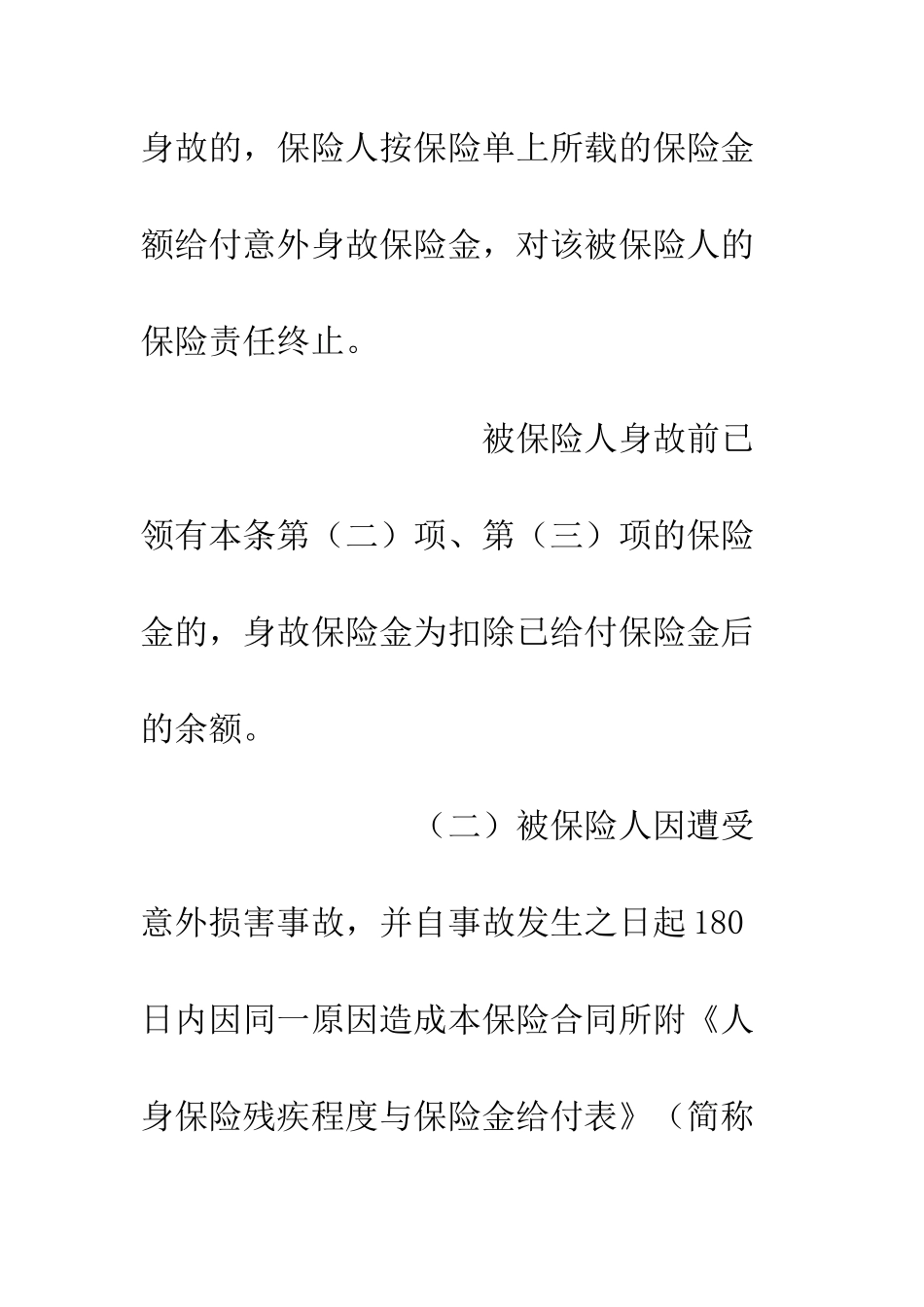 身故的，保险人按保险单上所载的保险金额给付意外身故保险金，对该被保险人的保险责任终止。

被保险人身故前已领有本条第（二）项、第（三）项的保险金的，身故保险金为扣除已给付保险金后的余额。

（二）被保险人因遭受意外损害事故，并自事故发生之日起180日内因同一原因造成本保险合同所附《人身保险残疾程度与保险金给付表》（简称